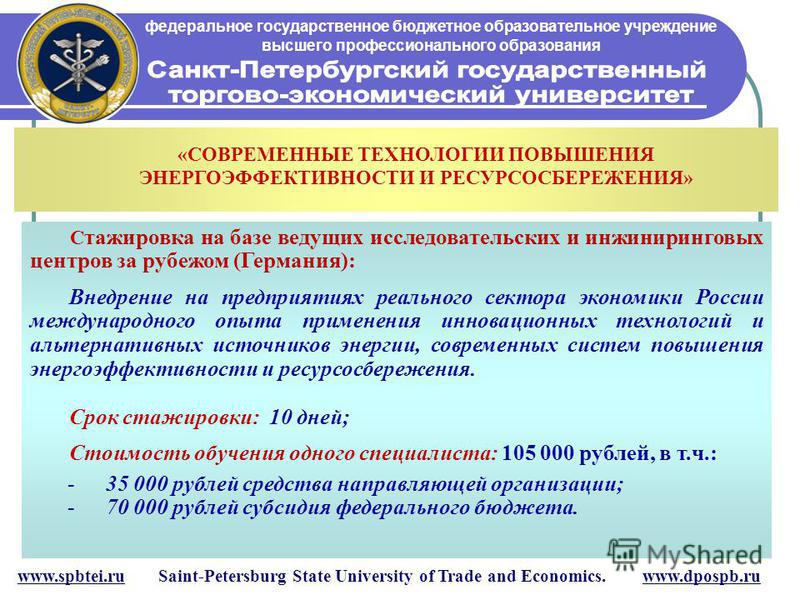 федеральное государственное бюджетное образовательное учреждение высшего профессионального образования
Санкт-Петербургский государственный торгово-экономический университет

«СОВРЕМЕННЫЕ ТЕХНОЛОГИИ ПОВЫШЕНИЯ ЭНЕРГОЭФФЕКТИВНОСТИ И РЕСУРСОСБЕРЕЖЕНИЯ»

Стажировка на базе ведущих исследовательских и инжиниринговых центров за рубежом (Германия):

Внедрение на предприятиях реального сектора экономики России международного опыта применения инновационных технологий и альтернативных источников энергии, современных систем повышения энергоэффективности и ресурсосбережения.

Срок стажировки: 10 дней;

Стоимость обучения одного специалиста: 105 000 рублей, в т.ч.:

- 35 000 рублей средства направляющей организации;
- 70 000 рублей субсидия федерального бюджета.

MyShared

www.spbtei.ru Saint-Petersburg State University of Trade and Economics. www.dpospb.ru